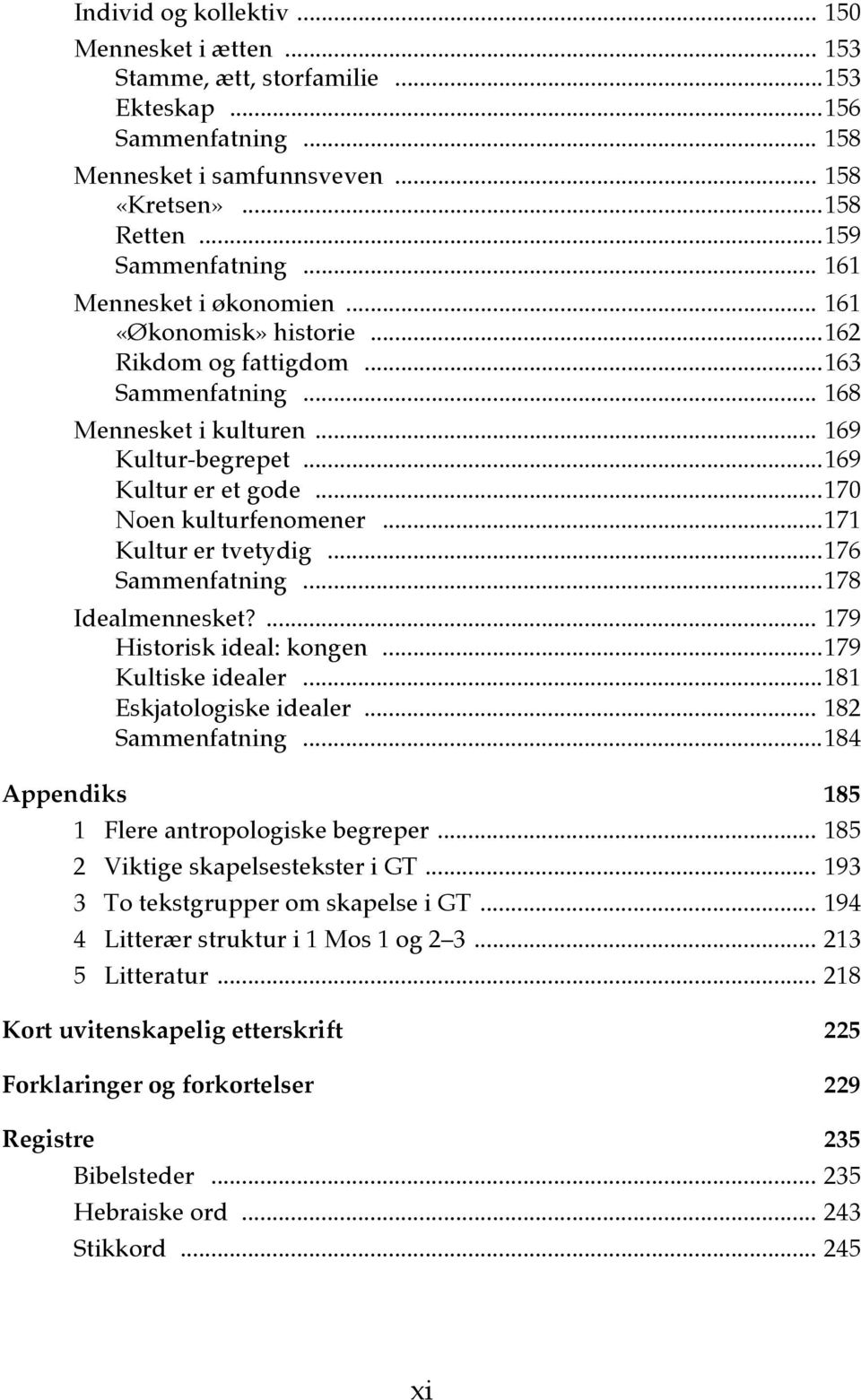 Individ og kollektiv ... 150
Mennesket i ætten ... 153
Stamme, ætt, storfamilie ... 153
Ekteskap ... 156
Sammenfatning ... 158
Mennesket i samfunnsveven ... 158
«Kretsen» ... 158
Retten ... 159
Sammenfatning ... 161
Mennesket i økonomien ... 161
«Økonomisk» historie ... 162
Rikdom og fattigdom ... 163
Sammenfatning ... 168
Mennesket i kulturen ... 169
Kultur-begrepet ... 169
Kultur er et gode ... 170
Noen kulturfenomener ... 171
Kultur er tvetydig ... 176
Sammenfatning ... 178
Idealmennesket? ... 179
Historisk ideal: kongen ... 179
Kultiske idealer ... 181
Eskjatologiske idealer ... 182
Sammenfatning ... 184

Appendiks 185
1 Flere antropologiske begreper ... 185
2 Viktige skapelsestekster i GT ... 193
3 To tekstgrupper om skapelse i GT ... 194
4 Litterær struktur i 1 Mos 1 og 2–3 ... 213
5 Litteratur ... 218

Kort uvitenskapelig etterskrift 225

Forklaringer og forkortelser 229

Registre 235
Bibelsteder ... 235
Hebraiske ord ... 243
Stikkord ... 245

xi